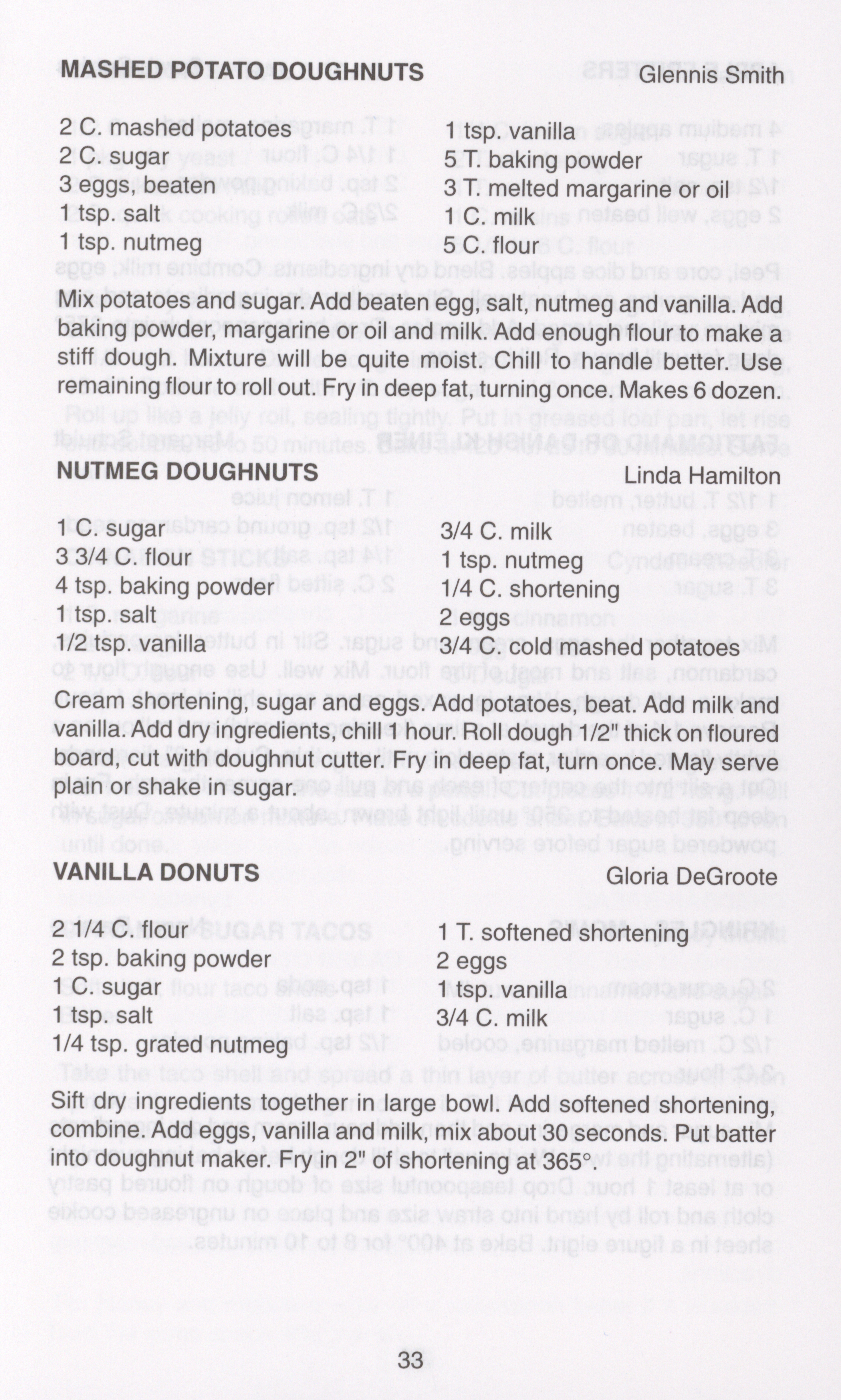 MASHED POTATO DOUGHNUTS Glennis Smith

2 C. mashed potatoes
2 C. sugar
3 eggs, beaten
1 tsp. salt
1 tsp. nutmeg

1 tsp. vanilla
5 T. baking powder
3 T. melted margarine or oil
1 C. milk
5 C. flour

Mix potatoes and sugar. Add beaten egg, salt, nutmeg and vanilla. Add baking powder, margarine or oil and milk. Add enough flour to make a stiff dough. Mixture will be quite moist. Chill to handle better. Use remaining flour to roll out. Fry in deep fat, turning once. Makes 6 dozen.

NUTMEG DOUGHNUTS Linda Hamilton

1 C. sugar
3 3/4 C. flour
4 tsp. baking powder
1 tsp. salt
1/2 tsp. vanilla

3/4 C. milk
1 tsp. nutmeg
1/4 C. shortening
2 eggs
3/4 C. cold mashed potatoes

Cream shortening, sugar and eggs. Add potatoes, beat. Add milk and vanilla. Add dry ingredients, chill 1 hour. Roll dough 1/2" thick on floured board, cut with doughnut cutter. Fry in deep fat, turn once. May serve plain or shake in sugar.

VANILLA DONUTS Gloria DeGroote

2 1/4 C. flour
2 tsp. baking powder
1 C. sugar
1 tsp. salt
1/4 tsp. grated nutmeg

1 T. softened shortening
2 eggs
1 tsp. vanilla
3/4 C. milk

Sift dry ingredients together in large bowl. Add softened shortening, combine. Add eggs, vanilla and milk, mix about 30 seconds. Put batter into doughnut maker. Fry in 2" of shortening at 365°.

33